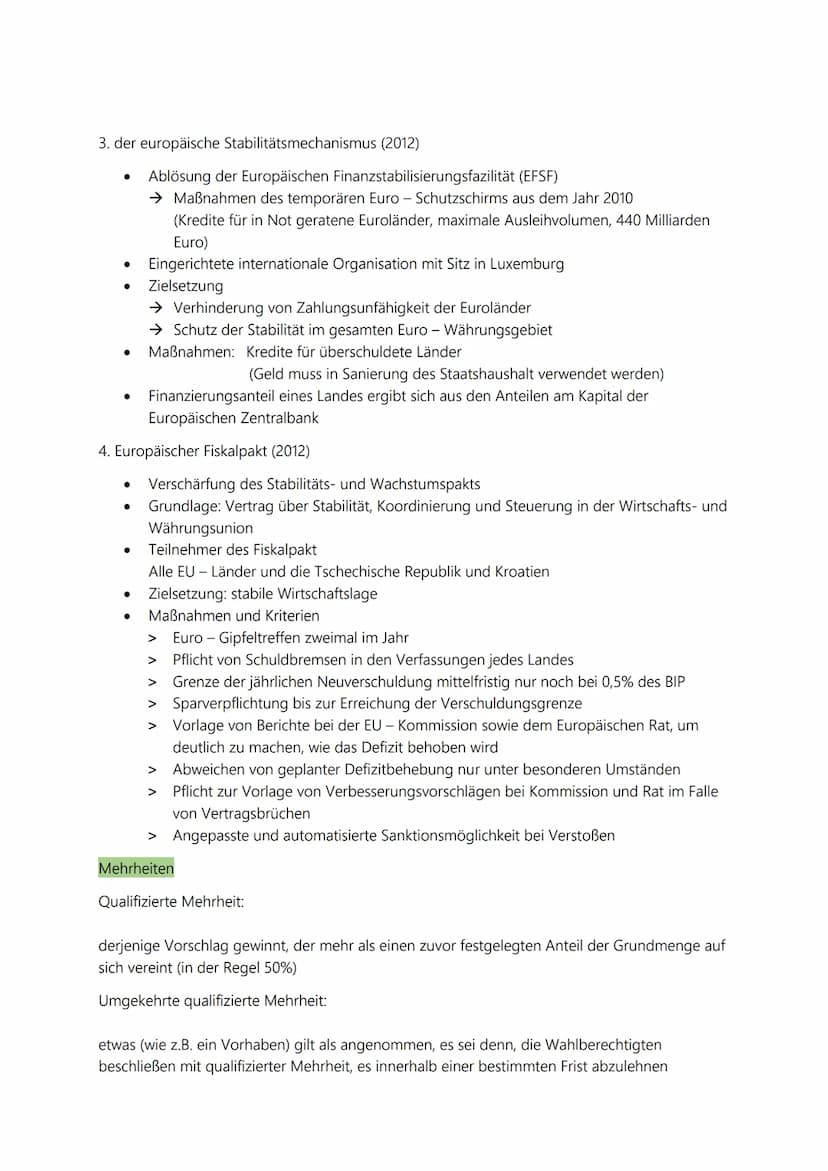 3. der europäische Stabilitätsmechanismus (2012)

• Ablösung der Europäischen Finanzstabilisierungsfazilität (EFSF)
→ Maßnahmen des temporären Euro – Schutzschirms aus dem Jahr 2010 (Kredite für in Not geratene Euroländer, maximale Ausleihvolumen, 440 Milliarden Euro)
• Eingerichtete internationale Organisation mit Sitz in Luxemburg
• Zielsetzung
→ Verhinderung von Zahlungsunfähigkeit der Euroländer
→ Schutz der Stabilität im gesamten Euro – Währungsgebiet
• Maßnahmen: Kredite für überschuldete Länder
(Geld muss in Sanierung des Staatshaushalt verwendet werden)
• Finanzierungsanteil eines Landes ergibt sich aus den Anteilen am Kapital der Europäischen Zentralbank

4. Europäischer Fiskalpakt (2012)

• Verschärfung des Stabilitäts- und Wachstumspakts
• Grundlage: Vertrag über Stabilität, Koordinierung und Steuerung in der Wirtschafts- und Währungsunion
• Teilnehmer des Fiskalpakt
Alle EU – Länder und die Tschechische Republik und Kroatien
• Zielsetzung: stabile Wirtschaftslage
• Maßnahmen und Kriterien
> Euro – Gipfeltreffen zweimal im Jahr
> Pflicht von Schuldbremsen in den Verfassungen jedes Landes
> Grenze der jährlichen Neuverschuldung mittelfristig nur noch bei 0,5% des BIP
> Sparverpflichtung bis zur Erreichung der Verschuldungsgrenze
> Vorlage von Berichte bei der EU – Kommission sowie dem Europäischen Rat, um deutlich zu machen, wie das Defizit behoben wird
> Abweichen von geplanter Defizitbehebung nur unter besonderen Umständen
> Pflicht zur Vorlage von Verbesserungsvorschlägen bei Kommission und Rat im Falle von Vertragsbrüchen
> Angepasste und automatisierte Sanktionsmöglichkeit bei Verstoßen

Mehrheiten

Qualifizierte Mehrheit:

derjenige Vorschlag gewinnt, der mehr als einen zuvor festgelegten Anteil der Grundmenge auf sich vereint (in der Regel 50%)

Umgekehrte qualifizierte Mehrheit:

etwas (wie z.B. ein Vorhaben) gilt als angenommen, es sei denn, die Wahlberechtigten beschließen mit qualifizierter Mehrheit, es innerhalb einer bestimmten Frist abzulehnen